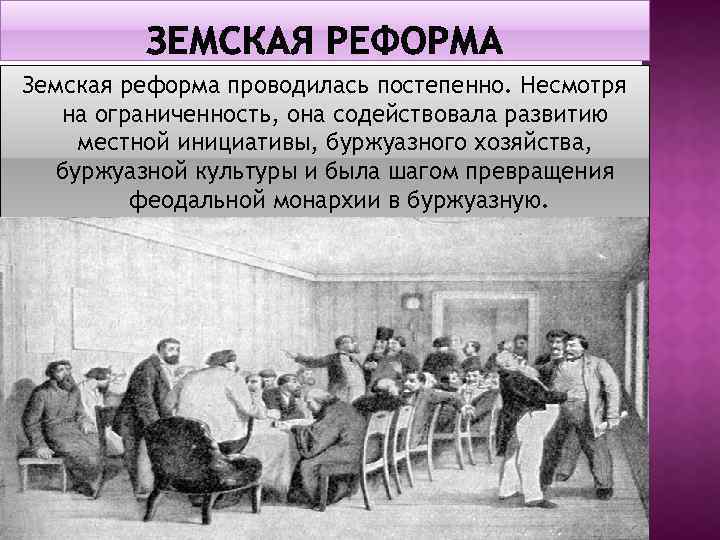 ЗЕМСКАЯ РЕФОРМА

Земская реформа проводилась постепенно. Несмотря на ограниченность, она содействовала развитию местной инициативы, буржуазного хозяйства, буржуазной культуры и была шагом превращения феодальной монархии в буржуазную.